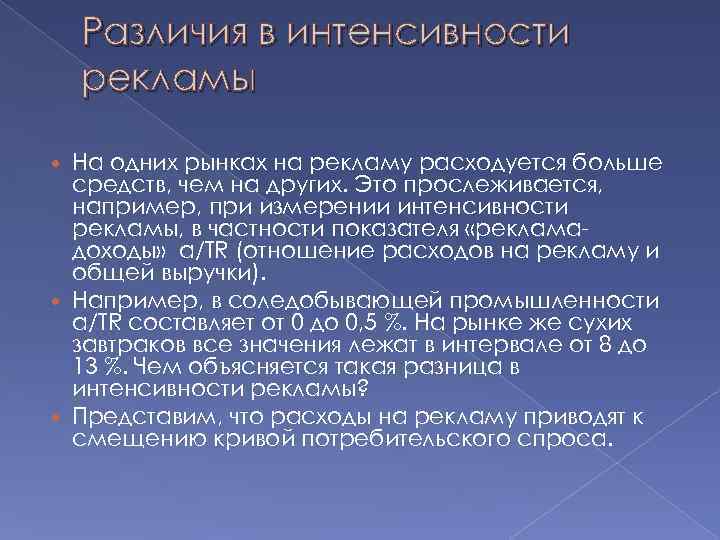 Различия в интенсивности рекламы

На одних рынках на рекламу расходуется больше средств, чем на других. Это прослеживается, например, при измерении интенсивности рекламы, в частности показателя «реклама-доходы» a/TR (отношение расходов на рекламу и общей выручки).

Например, в соледобывающей промышленности a/TR составляет от 0 до 0,5 %. На рынке же сухих завтраков все значения лежат в интервале от 8 до 13 %. Чем объясняется такая разница в интенсивности рекламы?

Представим, что расходы на рекламу приводят к смещению кривой потребительского спроса.